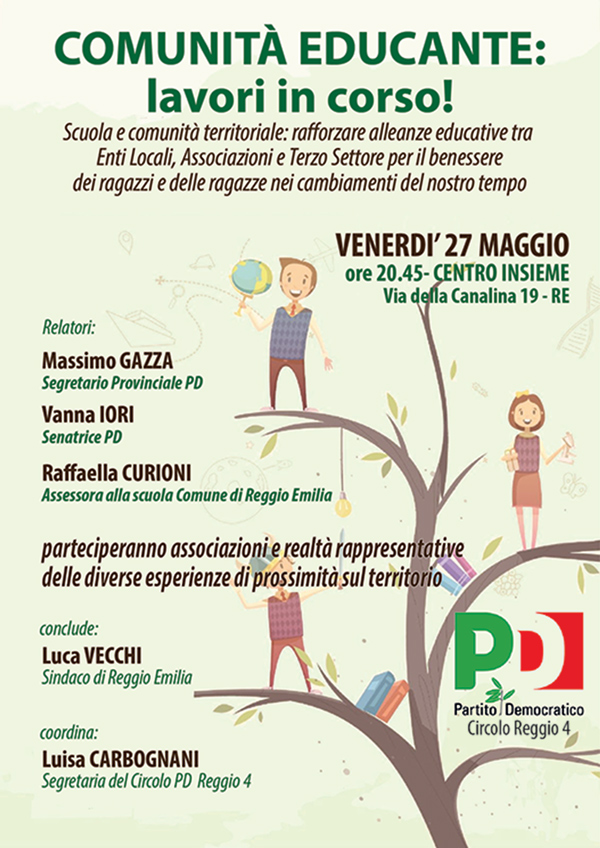 COMUNITÀ EDUCANTE:
lavori in corso!

Scuola e comunità territoriale: rafforzare alleanze educative tra Enti Locali, Associazioni e Terzo Settore per il benessere dei ragazzi e delle ragazze nei cambiamenti del nostro tempo

VENERDI' 27 MAGGIO
ore 20.45- CENTRO INSIEME
Via della Canalina 19 - RE

Relatori:

Massimo GAZZA
Segretario Provinciale PD

Vanna IORI
Senatrice PD

Raffaella CURIONI
Assessora alla scuola Comune di Reggio Emilia

parteciperanno associazioni e realtà rappresentative delle diverse esperienze di prossimità sul territorio

conclude:

Luca VECCHI
Sindaco di Reggio Emilia

coordina:

Luisa CARBOGNANI
Segretaria del Circolo PD Reggio 4

PD
Partito Democratico
Circolo Reggio 4